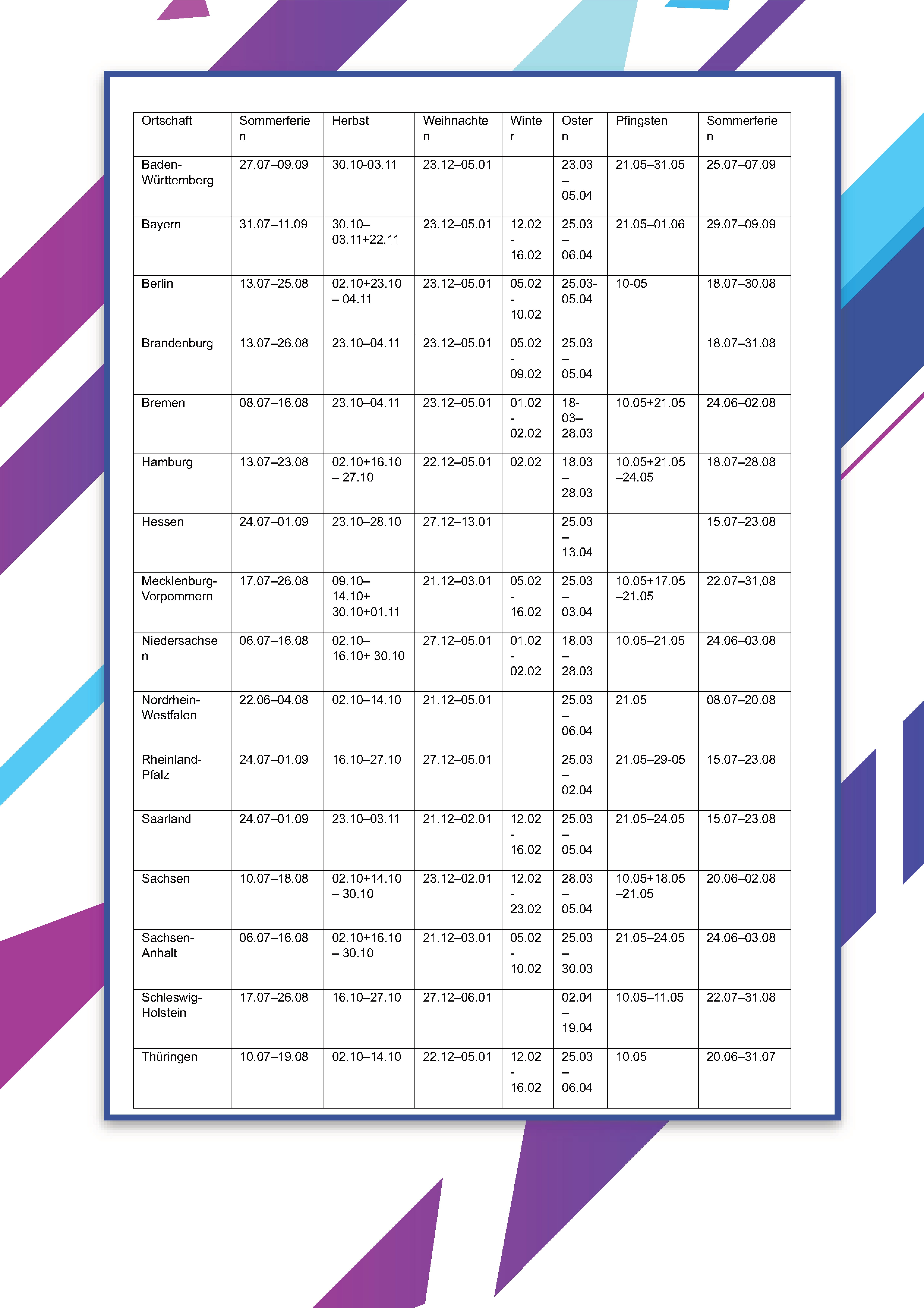 | Ortschaft | Sommerferien | Herbst | Weihnachten | Winter | Ostern | Pfingsten | Sommerferien |
|---|---|---|---|---|---|---|---|
| Baden-Württemberg | 27.07–09.09 | 30.10-03.11 | 23.12–05.01 | | 23.03 – 05.04 | 21.05–31.05 | 25.07–07.09 |
| Bayern | 31.07–11.09 | 30.10–03.11+22.11 | 23.12–05.01 | 12.02 - 16.02 | 25.03 – 06.04 | 21.05–01.06 | 29.07–09.09 |
| Berlin | 13.07–25.08 | 02.10+23.10 – 04.11 | 23.12–05.01 | 05.02 - 10.02 | 25.03-05.04 | 10-05 | 18.07–30.08 |
| Brandenburg | 13.07–26.08 | 23.10–04.11 | 23.12–05.01 | 05.02 - 09.02 | 25.03 – 05.04 | | 18.07–31.08 |
| Bremen | 08.07–16.08 | 23.10–04.11 | 23.12–05.01 | 01.02 - 02.02 | 18-03–28.03 | 10.05+21.05 | 24.06–02.08 |
| Hamburg | 13.07–23.08 | 02.10+16.10 – 27.10 | 22.12–05.01 | 02.02 | 18.03 – 28.03 | 10.05+21.05 –24.05 | 18.07–28.08 |
| Hessen | 24.07–01.09 | 23.10–28.10 | 27.12–13.01 | | 25.03 – 13.04 | | 15.07–23.08 |
| Mecklenburg-Vorpommern | 17.07–26.08 | 09.10–14.10+ 30.10+01.11 | 21.12–03.01 | 05.02 - 16.02 | 25.03 – 03.04 | 10.05+17.05 –21.05 | 22.07–31,08 |
| Niedersachsen | 06.07–16.08 | 02.10–16.10+ 30.10 | 27.12–05.01 | 01.02 - 02.02 | 18.03 – 28.03 | 10.05–21.05 | 24.06–03.08 |
| Nordrhein-Westfalen | 22.06–04.08 | 02.10–14.10 | 21.12–05.01 | | 25.03 – 06.04 | 21.05 | 08.07–20.08 |
| Rheinland-Pfalz | 24.07–01.09 | 16.10–27.10 | 27.12–05.01 | | 25.03 – 02.04 | 21.05–29-05 | 15.07–23.08 |
| Saarland | 24.07–01.09 | 23.10–03.11 | 21.12–02.01 | 12.02 - 16.02 | 25.03 – 05.04 | 21.05–24.05 | 15.07–23.08 |
| Sachsen | 10.07–18.08 | 02.10+14.10 – 30.10 | 23.12–02.01 | 12.02 - 23.02 | 28.03 – 05.04 | 10.05+18.05 –21.05 | 20.06–02.08 |
| Sachsen-Anhalt | 06.07–16.08 | 02.10+16.10 – 30.10 | 21.12–03.01 | 05.02 - 10.02 | 25.03 – 30.03 | 21.05–24.05 | 24.06–03.08 |
| Schleswig-Holstein | 17.07–26.08 | 16.10–27.10 | 27.12–06.01 | | 02.04 – 19.04 | 10.05–11.05 | 22.07–31.08 |
| Thüringen | 10.07–19.08 | 02.10–14.10 | 22.12–05.01 | 12.02 - 16.02 | 25.03 – 06.04 | 10.05 | 20.06–31.07 |